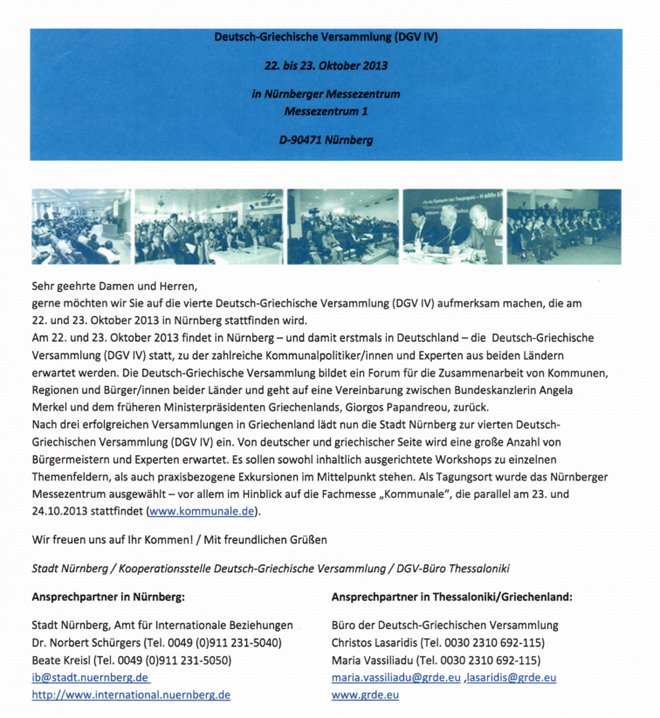 Deutsch-Griechische Versammlung (DGV IV)

22. bis 23. Oktober 2013

in Nürnberger Messezentrum
Messezentrum 1

D-90471 Nürnberg

Sehr geehrte Damen und Herren,
gerne möchten wir Sie auf die vierte Deutsch-Griechische Versammlung (DGV IV) aufmerksam machen, die am 22. und 23. Oktober 2013 in Nürnberg stattfinden wird.
Am 22. und 23. Oktober 2013 findet in Nürnberg – und damit erstmals in Deutschland – die Deutsch-Griechische Versammlung (DGV IV) statt, zu der zahlreiche Kommunalpolitiker/innen und Experten aus beiden Ländern erwartet werden. Die Deutsch-Griechische Versammlung bildet ein Forum für die Zusammenarbeit von Kommunen, Regionen und Bürger/innen beider Länder und geht auf eine Vereinbarung zwischen Bundeskanzlerin Angela Merkel und dem früheren Ministerpräsidenten Griechenlands, Giorgos Papandreou, zurück.
Nach drei erfolgreichen Versammlungen in Griechenland lädt nun die Stadt Nürnberg zur vierten Deutsch-Griechischen Versammlung (DGV IV) ein. Von deutscher und griechischer Seite wird eine große Anzahl von Bürgermeistern und Experten erwartet. Es sollen sowohl inhaltlich ausgerichtete Workshops zu einzelnen Themenfeldern, als auch praxisbezogene Exkursionen im Mittelpunkt stehen. Als Tagungsort wurde das Nürnberger Messezentrum ausgewählt – vor allem im Hinblick auf die Fachmesse „Kommunale", die parallel am 23. und 24.10.2013 stattfindet (www.kommunale.de).

Wir freuen uns auf Ihr Kommen! / Mit freundlichen Grüßen

Stadt Nürnberg / Kooperationsstelle Deutsch-Griechische Versammlung / DGV-Büro Thessaloniki

Ansprechpartner in Nürnberg:

Stadt Nürnberg, Amt für Internationale Beziehungen
Dr. Norbert Schürgers (Tel. 0049 (0)911 231-5040)
Beate Kreisl (Tel. 0049 (0)911 231-5050)
ib@stadt.nuernberg.de
http://www.international.nuernberg.de

Ansprechpartner in Thessaloniki/Griechenland:

Büro der Deutsch-Griechischen Versammlung
Christos Lasaridis (Tel. 0030 2310 692-115)
Maria Vassiliadu (Tel. 0030 2310 692-115)
maria.vassiliadu@grde.eu ,lasaridis@grde.eu
www.grde.eu